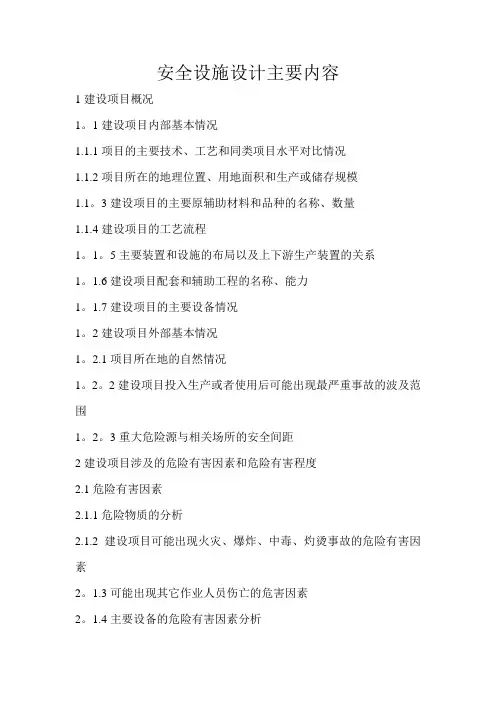 安全设施设计主要内容

1 建设项目概况

1。1 建设项目内部基本情况

1.1.1 项目的主要技术、工艺和同类项目水平对比情况

1.1.2 项目所在的地理位置、用地面积和生产或储存规模

1.1。3 建设项目的主要原辅助材料和品种的名称、数量

1.1.4 建设项目的工艺流程

1。1。5 主要装置和设施的布局以及上下游生产装置的关系

1。1.6 建设项目配套和辅助工程的名称、能力

1。1.7 建设项目的主要设备情况

1。2 建设项目外部基本情况

1。2.1 项目所在地的自然情况

1。2。2 建设项目投入生产或者使用后可能出现最严重事故的波及范围

1。2。3 重大危险源与相关场所的安全间距

2 建设项目涉及的危险有害因素和危险有害程度

2.1 危险有害因素

2.1.1 危险物质的分析

2.1.2 建设项目可能出现火灾、爆炸、中毒、灼烫事故的危险有害因素

2。1.3 可能出现其它作业人员伤亡的危害因素

2。1.4 主要设备的危险有害因素分析